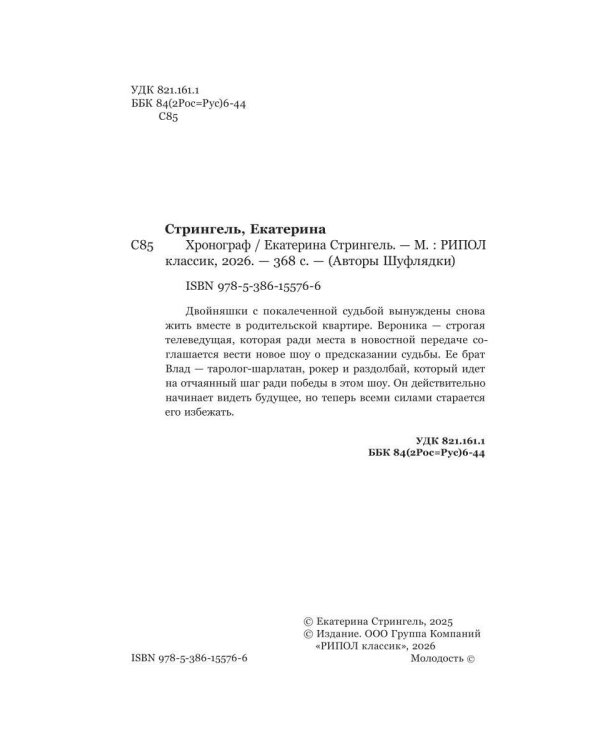 УДК 821.161.1
ББК 84(2Рос=Рус)6-44
С85

Стрингель, Екатерина

С85 Хронограф / Екатерина Стрингель. — М. : РИПОЛ классик, 2026. — 368 с. — (Авторы Шуфлядки)

ISBN 978-5-386-15576-6

Двойняшки с покалеченной судьбой вынуждены снова жить вместе в родительской квартире. Вероника — строгая телеведущая, которая ради места в новостной передаче соглашается вести новое шоу о предсказании судьбы. Ее брат Влад — таролог-шарлатан, рокер и раздолбай, который идет на отчаянный шаг ради победы в этом шоу. Он действительно начинает видеть будущее, но теперь всеми силами старается его избежать.

УДК 821.161.1
ББК 84(2Рос=Рус)6-44

© Екатерина Стрингель, 2025
© Издание. ООО Группа Компаний «РИПОЛ классик», 2026

ISBN 978-5-386-15576-6

Молодость ©